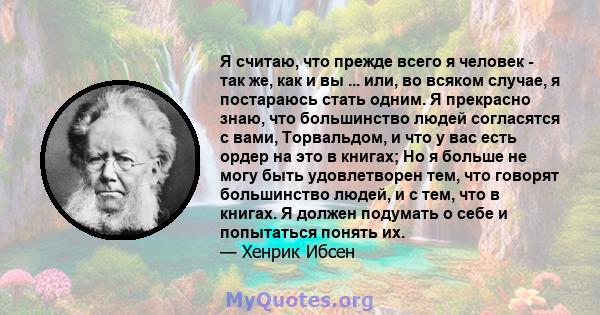 Я считаю, что прежде всего я человек - так же, как и вы ... или, во всяком случае, я постараюсь стать одним. Я прекрасно знаю, что большинство людей согласятся с вами, Торвальдом, и что у вас есть ордер на это в книгах; Но я больше не могу быть удовлетворен тем, что говорят большинство людей, и с тем, что в книгах. Я должен подумать о себе и попытаться понять их.
— Хенрик Ибсен

MyQuotes.org